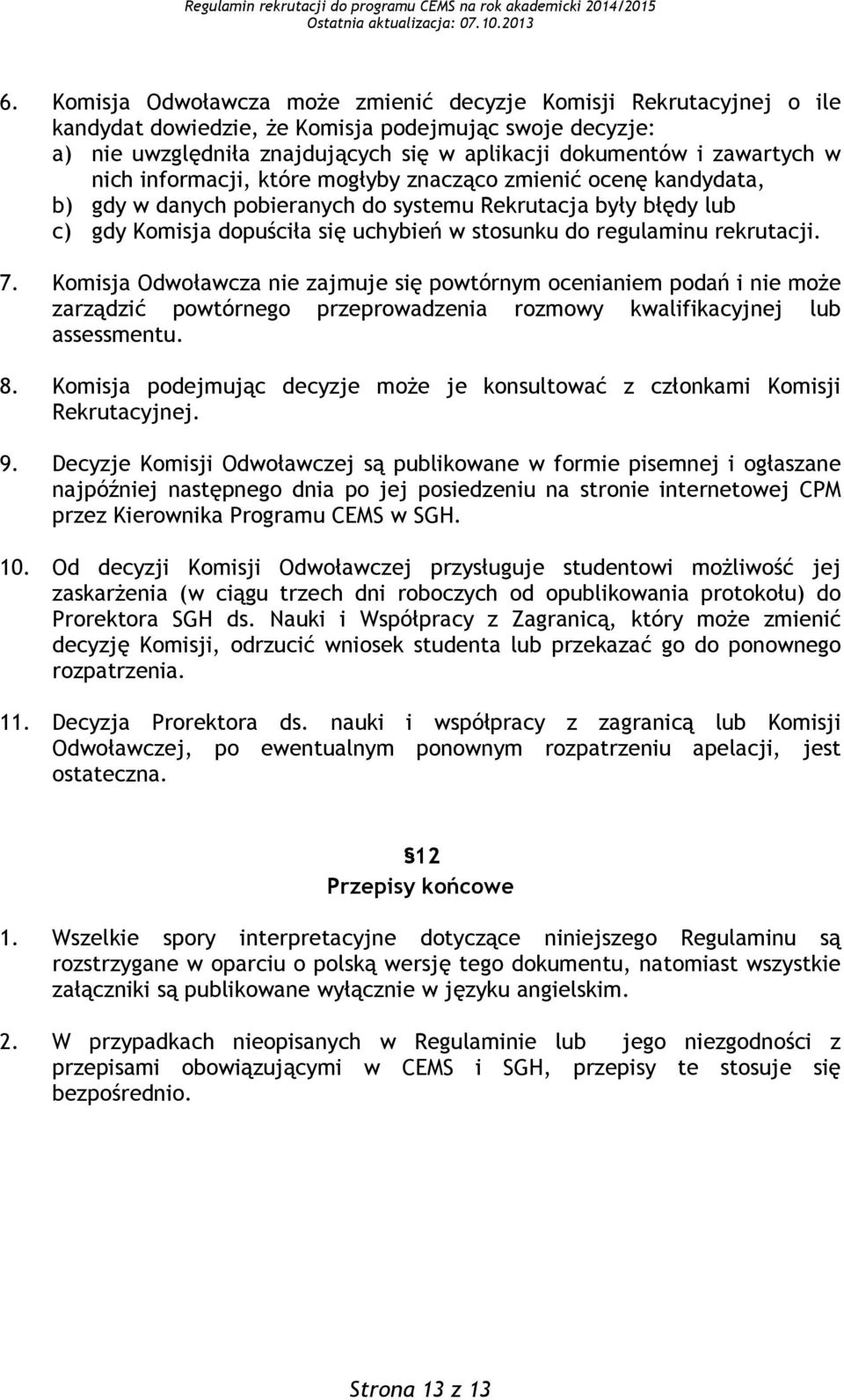 Regulamin rekrutacji do programu CEMS na rok akademicki 2014/2015
Ostatnia aktualizacja: 07.10.2013

6. Komisja Odwoławcza może zmienić decyzje Komisji Rekrutacyjnej o ile kandydat dowiedzie, że Komisja podejmując swoje decyzje:
a) nie uwzględniła znajdujących się w aplikacji dokumentów i zawartych w nich informacji, które mogłyby znacząco zmienić ocenę kandydata,
b) gdy w danych pobieranych do systemu Rekrutacja były błędy lub
c) gdy Komisja dopuściła się uchybień w stosunku do regulaminu rekrutacji.

7. Komisja Odwoławcza nie zajmuje się powtórnym ocenianiem podań i nie może zarządzić powtórnego przeprowadzenia rozmowy kwalifikacyjnej lub assessmentu.

8. Komisja podejmując decyzje może je konsultować z członkami Komisji Rekrutacyjnej.

9. Decyzje Komisji Odwoławczej są publikowane w formie pisemnej i ogłaszane najpóźniej następnego dnia po jej posiedzeniu na stronie internetowej CPM przez Kierownika Programu CEMS w SGH.

10. Od decyzji Komisji Odwoławczej przysługuje studentowi możliwość jej zaskarżenia (w ciągu trzech dni roboczych od opublikowania protokołu) do Prorektora SGH ds. Nauki i Współpracy z Zagranicą, który może zmienić decyzję Komisji, odrzucić wniosek studenta lub przekazać go do ponownego rozpatrzenia.

11. Decyzja Prorektora ds. nauki i współpracy z zagranicą lub Komisji Odwoławczej, po ewentualnym ponownym rozpatrzeniu apelacji, jest ostateczna.

§12
Przepisy końcowe

1. Wszelkie spory interpretacyjne dotyczące niniejszego Regulaminu są rozstrzygane w oparciu o polską wersję tego dokumentu, natomiast wszystkie załączniki są publikowane wyłącznie w języku angielskim.

2. W przypadkach nieopisanych w Regulaminie lub jego niezgodności z przepisami obowiązującymi w CEMS i SGH, przepisy te stosuje się bezpośrednio.

Strona 13 z 13